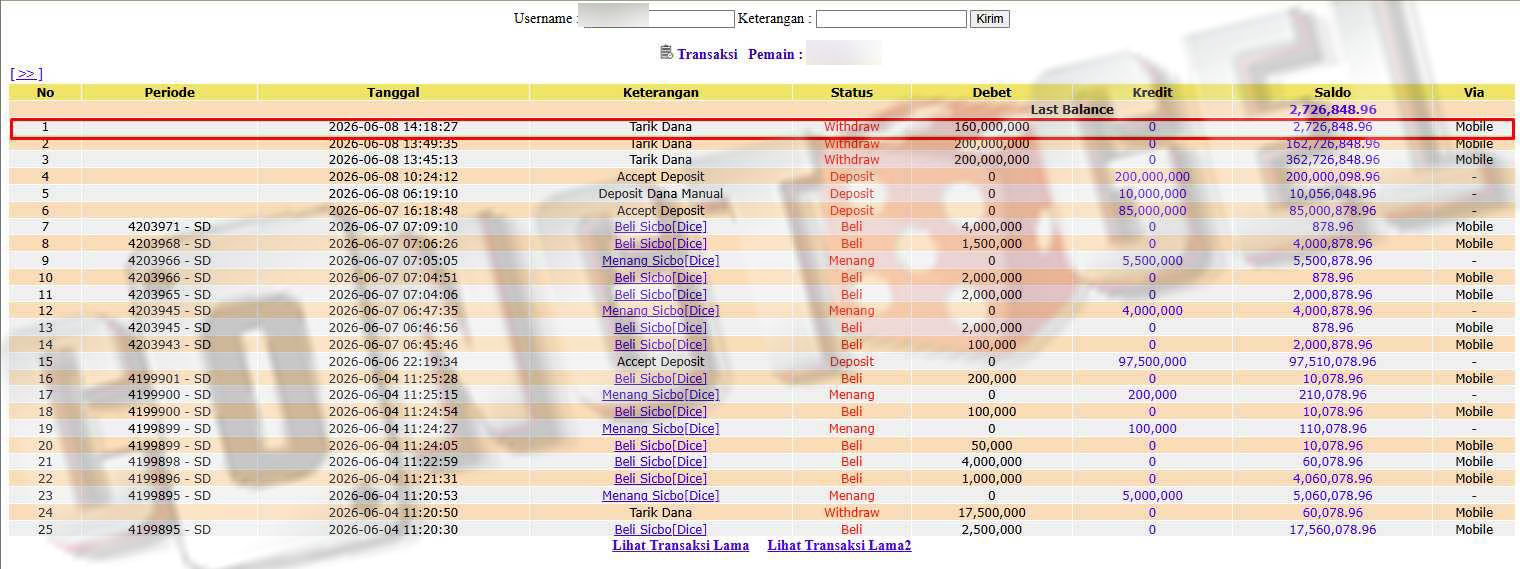 Username : Keterangan : Kirim

Transaksi Pemain :

[ >> ]

| No | Periode | Tanggal | Keterangan | Status | Debet | Kredit | Saldo | Via |
|---|---|---|---|---|---|---|---|---|
| | | | | | Last Balance | | 2,726,848.96 | |
| 1 | | 2026-06-08 14:18:27 | Tarik Dana | Withdraw | 160,000,000 | 0 | 2,726,848.96 | Mobile |
| 2 | | 2026-06-08 13:49:35 | Tarik Dana | Withdraw | 200,000,000 | 0 | 162,726,848.96 | Mobile |
| 3 | | 2026-06-08 13:45:13 | Tarik Dana | Withdraw | 200,000,000 | 0 | 362,726,848.96 | Mobile |
| 4 | | 2026-06-08 10:24:12 | Accept Deposit | Deposit | 0 | 200,000,000 | 200,000,098.96 | - |
| 5 | | 2026-06-08 06:19:10 | Deposit Dana Manual | Deposit | 0 | 10,000,000 | 10,056,048.96 | - |
| 6 | | 2026-06-07 16:18:48 | Accept Deposit | Deposit | 0 | 85,000,000 | 85,000,878.96 | - |
| 7 | 4203971 - SD | 2026-06-07 07:09:10 | Beli Sicbo[Dice] | Beli | 4,000,000 | 0 | 878.96 | Mobile |
| 8 | 4203968 - SD | 2026-06-07 07:06:26 | Beli Sicbo[Dice] | Beli | 1,500,000 | 0 | 4,000,878.96 | Mobile |
| 9 | 4203966 - SD | 2026-06-07 07:05:05 | Menang Sicbo[Dice] | Menang | 0 | 5,500,000 | 5,500,878.96 | - |
| 10 | 4203966 - SD | 2026-06-07 07:04:51 | Beli Sicbo[Dice] | Beli | 2,000,000 | 0 | 878.96 | Mobile |
| 11 | 4203965 - SD | 2026-06-07 07:04:06 | Beli Sicbo[Dice] | Beli | 2,000,000 | 0 | 2,000,878.96 | Mobile |
| 12 | 4203945 - SD | 2026-06-07 06:47:35 | Menang Sicbo[Dice] | Menang | 0 | 4,000,000 | 4,000,878.96 | - |
| 13 | 4203945 - SD | 2026-06-07 06:46:56 | Beli Sicbo[Dice] | Beli | 2,000,000 | 0 | 878.96 | Mobile |
| 14 | 4203943 - SD | 2026-06-07 06:45:46 | Beli Sicbo[Dice] | Beli | 100,000 | 0 | 2,000,878.96 | Mobile |
| 15 | | 2026-06-06 22:19:34 | Accept Deposit | Deposit | 0 | 97,500,000 | 97,510,078.96 | - |
| 16 | 4199901 - SD | 2026-06-04 11:25:28 | Beli Sicbo[Dice] | Beli | 200,000 | 0 | 10,078.96 | Mobile |
| 17 | 4199900 - SD | 2026-06-04 11:25:15 | Menang Sicbo[Dice] | Menang | 0 | 200,000 | 210,078.96 | - |
| 18 | 4199900 - SD | 2026-06-04 11:24:54 | Beli Sicbo[Dice] | Beli | 100,000 | 0 | 10,078.96 | Mobile |
| 19 | 4199899 - SD | 2026-06-04 11:24:27 | Menang Sicbo[Dice] | Menang | 0 | 100,000 | 110,078.96 | - |
| 20 | 4199899 - SD | 2026-06-04 11:24:05 | Beli Sicbo[Dice] | Beli | 50,000 | 0 | 10,078.96 | Mobile |
| 21 | 4199898 - SD | 2026-06-04 11:22:59 | Beli Sicbo[Dice] | Beli | 4,000,000 | 0 | 60,078.96 | Mobile |
| 22 | 4199896 - SD | 2026-06-04 11:21:31 | Beli Sicbo[Dice] | Beli | 1,000,000 | 0 | 4,060,078.96 | Mobile |
| 23 | 4199895 - SD | 2026-06-04 11:20:53 | Menang Sicbo[Dice] | Menang | 0 | 5,000,000 | 5,060,078.96 | - |
| 24 | | 2026-06-04 11:20:50 | Tarik Dana | Withdraw | 17,500,000 | 0 | 60,078.96 | Mobile |
| 25 | 4199895 - SD | 2026-06-04 11:20:30 | Beli Sicbo[Dice] | Beli | 2,500,000 | 0 | 17,560,078.96 | Mobile |

Lihat Transaksi Lama Lihat Transaksi Lama2